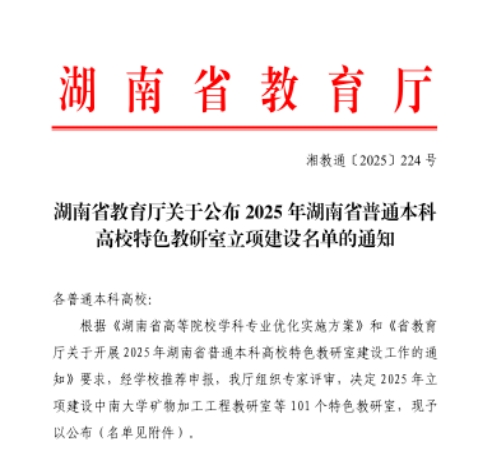 湖南省教育厅

湘教通〔2025〕224号

湖南省教育厅关于公布2025年湖南省普通本科高校特色教研室立项建设名单的通知

各普通本科高校：

根据《湖南省高等院校学科专业优化实施方案》和《省教育厅关于开展2025年湖南省普通本科高校特色教研室建设工作的通知》要求，经学校推荐申报，我厅组织专家评审，决定2025年立项建设中南大学矿物加工工程教研室等101个特色教研室，现予以公布（名单见附件）。